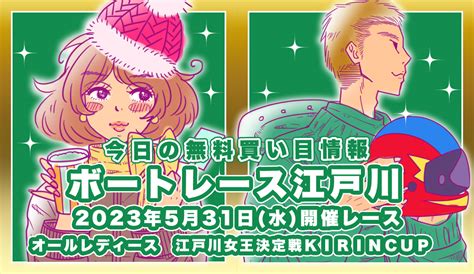 今日の無料買い目情報
ボートレース江戸川
2023年5月31日(水)開催レース
オールレディース　江戸川女王決定戦KIRINCUP